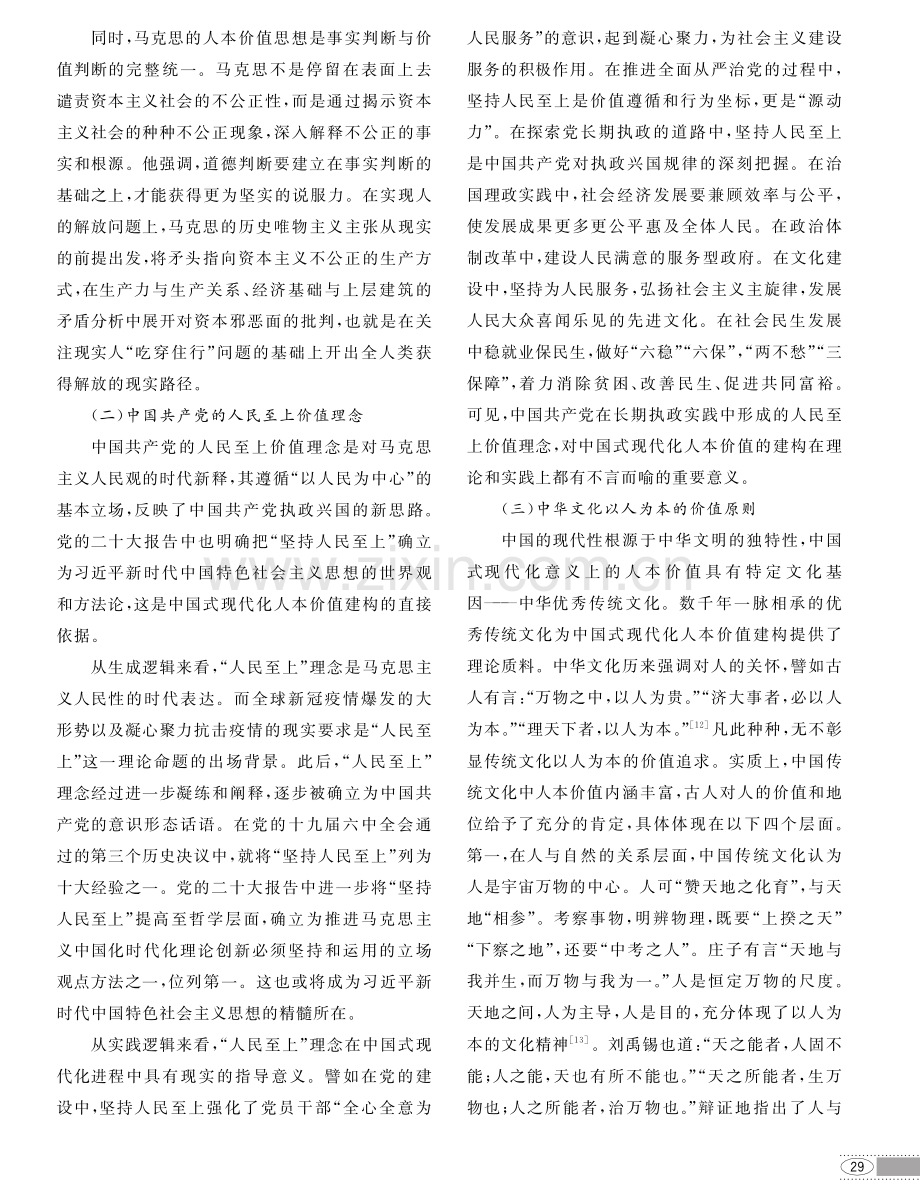 同时,马克思的人本价值思想是事实判断与价值判断的完整统一。马克思不是停留在表面上去谴责资本主义社会的不公正性,而是通过揭示资本主义社会的种种不公正现象,深入解释不公正的事实和根源。他强调,道德判断要建立在事实判断的基础之上,才能获得更为坚实的说服力。在实现人的解放问题上,马克思的历史唯物主义主张从现实的前提出发,将矛头指向资本主义不公正的生产方式,在生产力与生产关系、经济基础与上层建筑的矛盾分析中展开对资本邪恶面的批判,也就是在关注现实人“吃穿住行”问题的基础上开出全人类获得解放的现实路径。

(二)中国共产党的人民至上价值理念

中国共产党的人民至上价值理念是对马克思主义人民观的时代新释,其遵循“以人民为中心”的基本立场,反映了中国共产党执政兴国的新思路。党的二十大报告中也明确把“坚持人民至上”确立为习近平新时代中国特色社会主义思想的世界观和方法论,这是中国式现代化人本价值建构的直接依据。

从生成逻辑来看,“人民至上”理念是马克思主义人民性的时代表达。而全球新冠疫情爆发的大形势以及凝心聚力抗击疫情的现实要求是“人民至上”这一理论命题的出场背景。此后,“人民至上”理念经过进一步凝练和阐释,逐步被确立为中国共产党的意识形态话语。在党的十九届六中全会通过的第三个历史决议中,就将“坚持人民至上”列为十大经验之一。党的二十大报告中进一步将“坚持人民至上”提高至哲学层面,确立为推进马克思主义中国化时代化理论创新必须坚持和运用的立场观点方法之一,位列第一。这也或将成为习近平新时代中国特色社会主义思想的精髓所在。

从实践逻辑来看,“人民至上”理念在中国式现代化进程中具有现实的指导意义。譬如在党的建设中,坚持人民至上强化了党员干部“全心全意为人民服务”的意识,起到凝心聚力,为社会主义建设服务的积极作用。在推进全面从严治党的过程中,坚持人民至上是价值遵循和行为坐标,更是“源动力”。在探索党长期执政的道路中,坚持人民至上是中国共产党对执政兴国规律的深刻把握。在治国理政实践中,社会经济发展要兼顾效率与公平,使发展成果更多更公平惠及全体人民。在政治体制改革中,建设人民满意的服务型政府。在文化建设中,坚持为人民服务,弘扬社会主义主旋律,发展人民大众喜闻乐见的先进文化。在社会民生发展中稳就业保民生,做好“六稳”“六保”,“两不愁”“三保障”,着力消除贫困、改善民生、促进共同富裕。可见,中国共产党在长期执政实践中形成的人民至上价值理念,对中国式现代化人本价值的建构在理论和实践上都有不言而喻的重要意义。

(三)中华文化以人为本的价值原则

中国的现代性根源于中华文明的独特性,中国式现代化意义上的人本价值具有特定文化基因——中华优秀传统文化。数千年一脉相承的优秀传统文化为中国式现代化人本价值建构提供了理论质料。中华文化历来强调对人的关怀,譬如古人有言:“万物之中,以人为贵。”“济大事者,必以人为本。”“理天下者,以人为本。”$^{[12]}$凡此种种,无不彰显传统文化以人为本的价值追求。实质上,中国传统文化中人本价值内涵丰富,古人对人的价值和地位给予了充分的肯定,具体体现在以下四个层面。第一,在人与自然的关系层面,中国传统文化认为人是宇宙万物的中心。人可“赞天地之化育”,与天地“相参”。考察事物,明辨物理,既要“上揆之天”“下察之地”,还要“中考之人”。庄子有言“天地与我并生,而万物与我为一。”人是恒定万物的尺度。天地之间,人为主导,人是目的,充分体现了以人为本的文化精神$^{[13]}$。刘禹锡也道:“天之能者,人固不能;人之能,天也有所不能也。”“天之所能者,生万物也;人之所能者,治万物也。”辩证地指出了人与

29